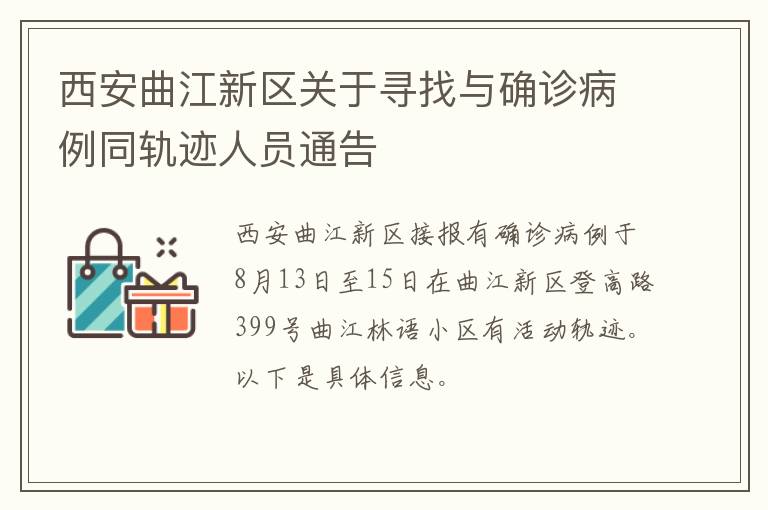 西安曲江新区关于寻找与确诊病例同轨迹人员通告

西安曲江新区接报有确诊病例于8月13日至15日在曲江新区登高路399号曲江林语小区有活动轨迹。以下是具体信息。